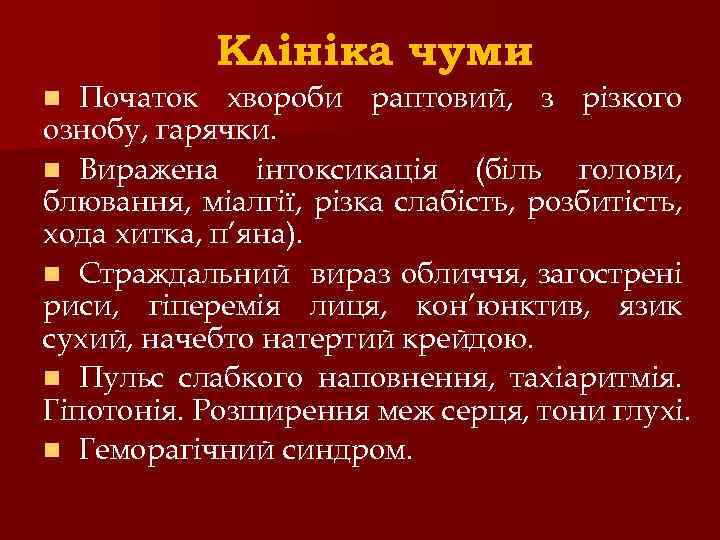 Клініка чуми

Початок хвороби раптовий, з різкого ознобу, гарячки.

Виражена інтоксикація (біль голови, блювання, міалгії, різка слабість, розбитість, хода хитка, п'яна).

Страждальний вираз обличчя, загострені риси, гіперемія лиця, кон'юнктив, язик сухий, начебто натертий крейдою.

Пульс слабкого наповнення, тахіаритмія. Гіпотонія. Розширення меж серця, тони глухі.

Геморагічний синдром.